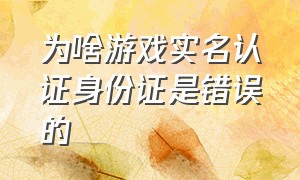 为啥游戏实名认证身份证是错误的